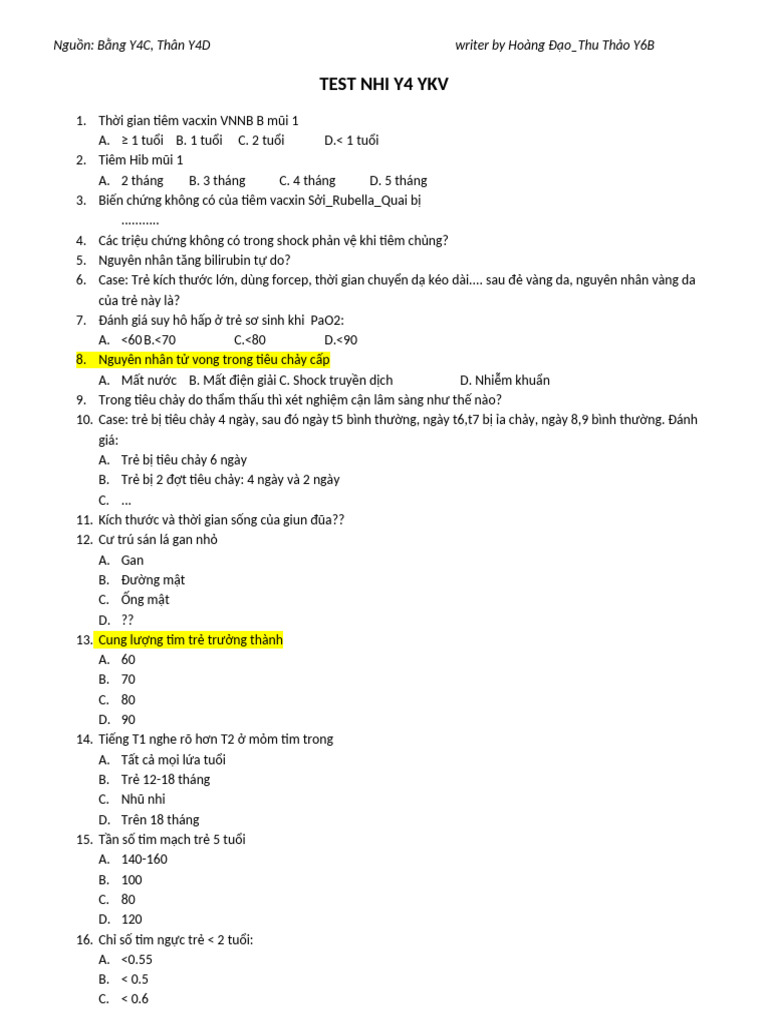 Nguồn: Bằng Y4C, Thân Y4D

writer by Hoàng Đạo_Thu Thảo Y6B

TEST NHI Y4 YKV

1. Thời gian tiêm vacxin VNNB B mũi 1
A. ≥ 1 tuổi B. 1 tuổi C. 2 tuổi D.< 1 tuổi
2. Tiêm Hib mũi 1
A. 2 tháng B. 3 tháng C. 4 tháng D. 5 tháng
3. Biến chứng không có của tiêm vacxin Sởi_Rubella_Quai bị
...........
4. Các triệu chứng không có trong shock phản vệ khi tiêm chủng?
5. Nguyên nhân tăng bilirubin tự do?
6. Case: Trẻ kích thước lớn, dùng forcep, thời gian chuyển dạ kéo dài.... sau đẻ vàng da, nguyên nhân vàng da của trẻ này là?
7. Đánh giá suy hô hấp ở trẻ sơ sinh khi PaO2:
A. <60 B.<70 C.<80 D.<90
8. Nguyên nhân tử vong trong tiêu chảy cấp
A. Mất nước B. Mất điện giải C. Shock truyền dịch D. Nhiễm khuẩn
9. Trong tiêu chảy do thẩm thấu thì xét nghiệm cận lâm sàng như thế nào?
10. Case: trẻ bị tiêu chảy 4 ngày, sau đó ngày t5 bình thường, ngày t6,t7 bị ỉa chảy, ngày 8,9 bình thường. Đánh giá:
A. Trẻ bị tiêu chảy 6 ngày
B. Trẻ bị 2 đợt tiêu chảy: 4 ngày và 2 ngày
C. ...
11. Kích thước và thời gian sống của giun đũa??
12. Cư trú sán lá gan nhỏ
A. Gan
B. Đường mật
C. Ống mật
D. ??
13. Cung lượng tim trẻ trưởng thành
A. 60
B. 70
C. 80
D. 90
14. Tiếng T1 nghe rõ hơn T2 ở mỏm tim trong
A. Tất cả mọi lứa tuổi
B. Trẻ 12-18 tháng
C. Nhũ nhi
D. Trên 18 tháng
15. Tần số tim mạch trẻ 5 tuổi
A. 140-160
B. 100
C. 80
D. 120
16. Chỉ số tim ngực trẻ < 2 tuổi:
A. <0.55
B. < 0.5
C. < 0.6